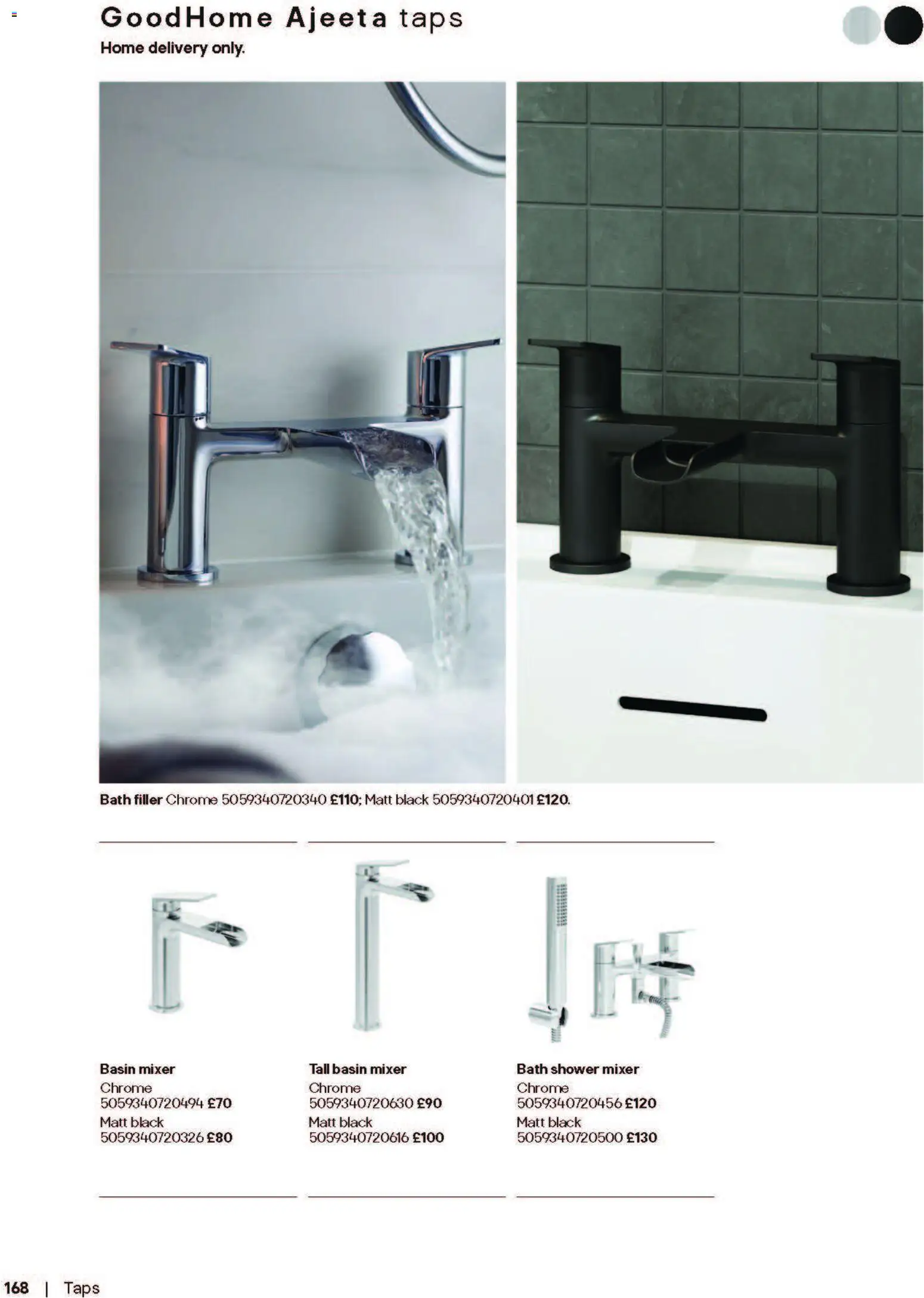 GoodHome Ajeeta taps
Home delivery only.

Bath filler Chrome 5059340720340 £110; Matt black 5059340720401 £120.

Basin mixer
Chrome
5059340720494 £70
Matt black
5059340720326 £80

Tall basin mixer
Chrome
5059340720630 £90
Matt black
5059340720616 £100

Bath shower mixer
Chrome
5059340720456 £120
Matt black
5059340720500 £130

168 | Taps